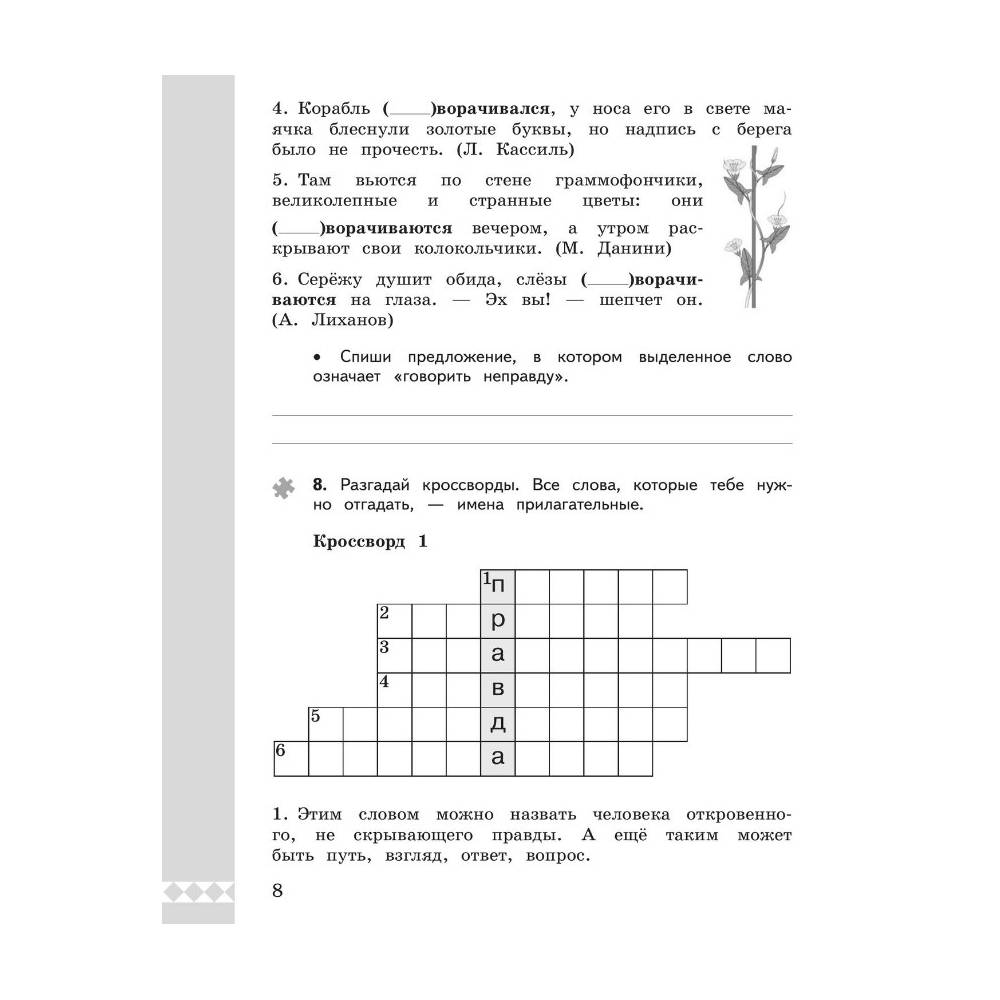 4. Корабль (____)ворачивался, у носа его в свете маячка блеснули золотые буквы, но надпись с берега было не прочесть. (Л. Кассиль)

5. Там вьются по стене граммофончики, великолепные и странные цветы: они (____)ворачиваются вечером, а утром раскрывают свои колокольчики. (М. Данини)

6. Серёжу душит обида, слёзы (____)ворачиваются на глаза. — Эх вы! — шепчет он. (А. Лиханов)

• Спиши предложение, в котором выделенное слово означает «говорить неправду».

8. Разгадай кроссворды. Все слова, которые тебе нужно отгадать, — имена прилагательные.

Кроссворд 1

1 п
2 р
3 а
4 в
5 д
6 а

1. Этим словом можно назвать человека откровенного, не скрывающего правды. А ещё таким может быть путь, взгляд, ответ, вопрос.

8